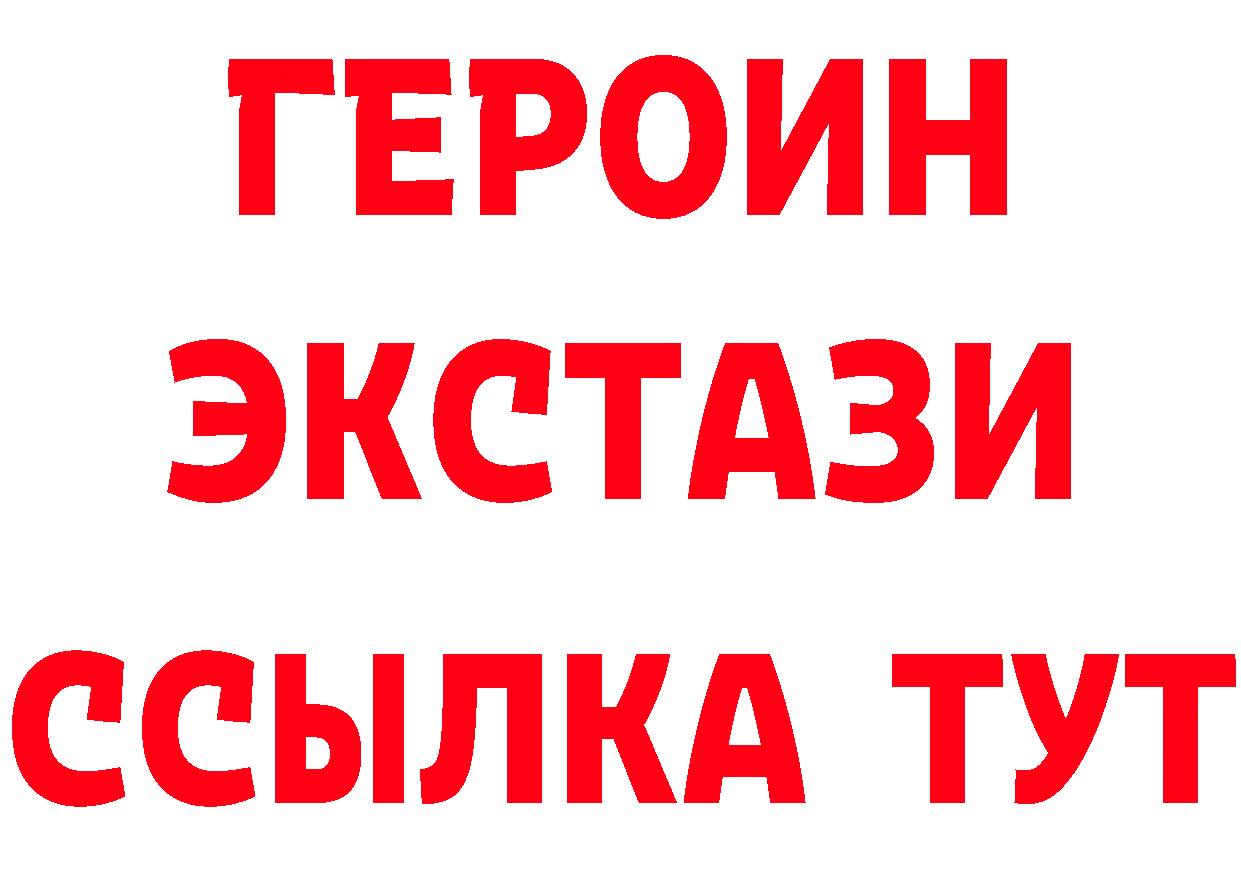 ГЕРОИН
ЭКСТАЗИ
ССЫЛКА ТУТ